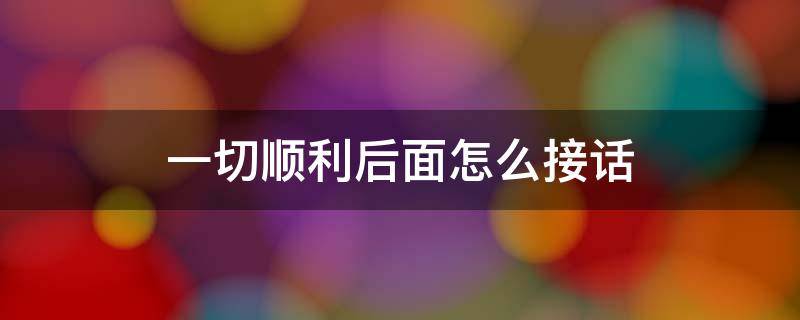 一切顺利后面怎么接话